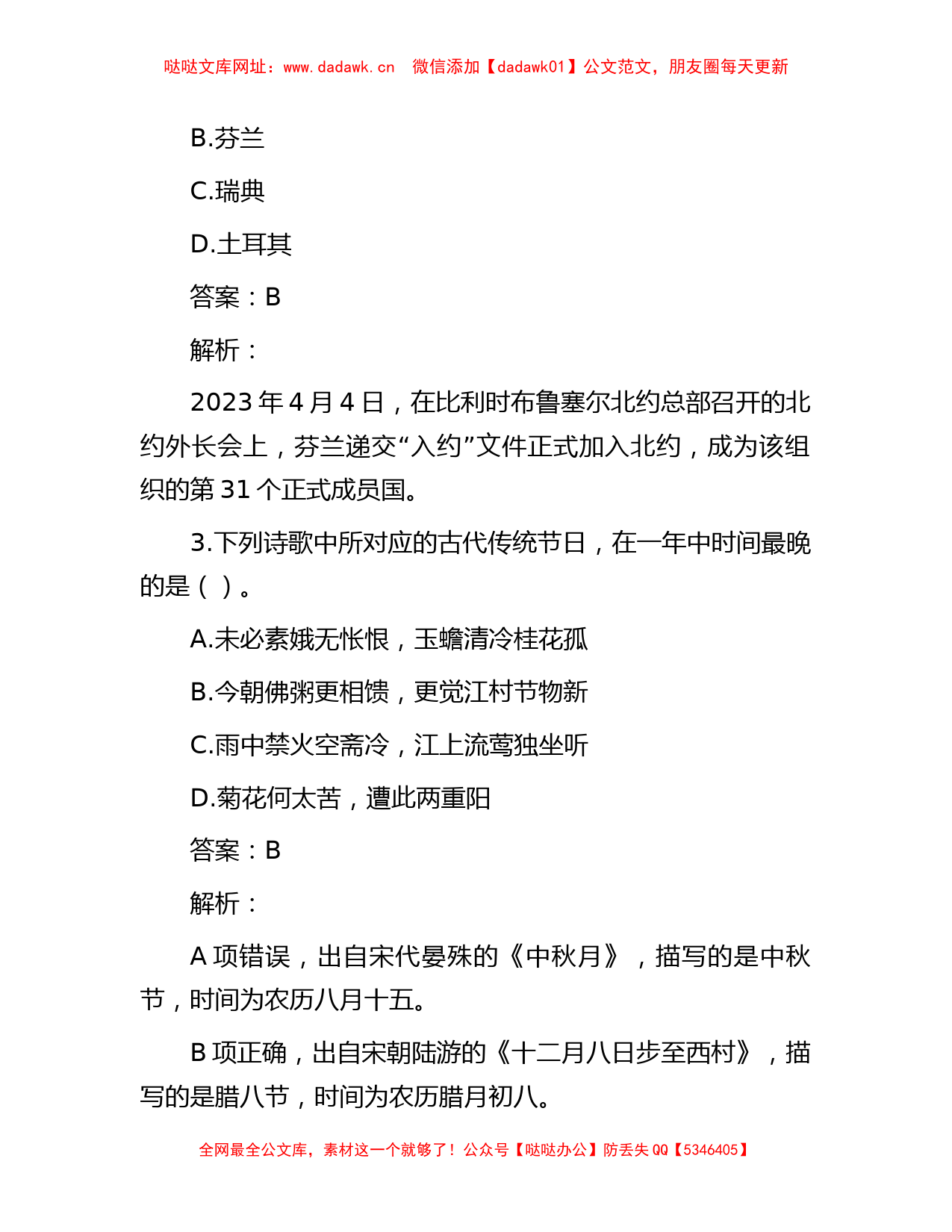 哒哒文库网址：www.dadawk.cn　微信添加【dadawk01】公文范文，朋友圈每天更新

B.芬兰

C.瑞典

D.土耳其

答案：B

解析：

2023 年 4 月 4 日，在比利时布鲁塞尔北约总部召开的北约外长会上，芬兰递交“入约”文件正式加入北约，成为该组织的第 31 个正式成员国。

3.下列诗歌中所对应的古代传统节日，在一年中时间最晚的是（ ）。

A.未必素娥无怅恨，玉蟾清冷桂花孤

B.今朝佛粥更相馈，更觉江村节物新

C.雨中禁火空斋冷，江上流莺独坐听

D.菊花何太苦，遭此两重阳

答案：B

解析：

A 项错误，出自宋代晏殊的《中秋月》，描写的是中秋节，时间为农历八月十五。

B 项正确，出自宋朝陆游的《十二月八日步至西村》，描写的是腊八节，时间为农历腊月初八。

全网最全公文库，素材这一个就够了！公众号【哒哒办公】防丢失 QQ【5346405】